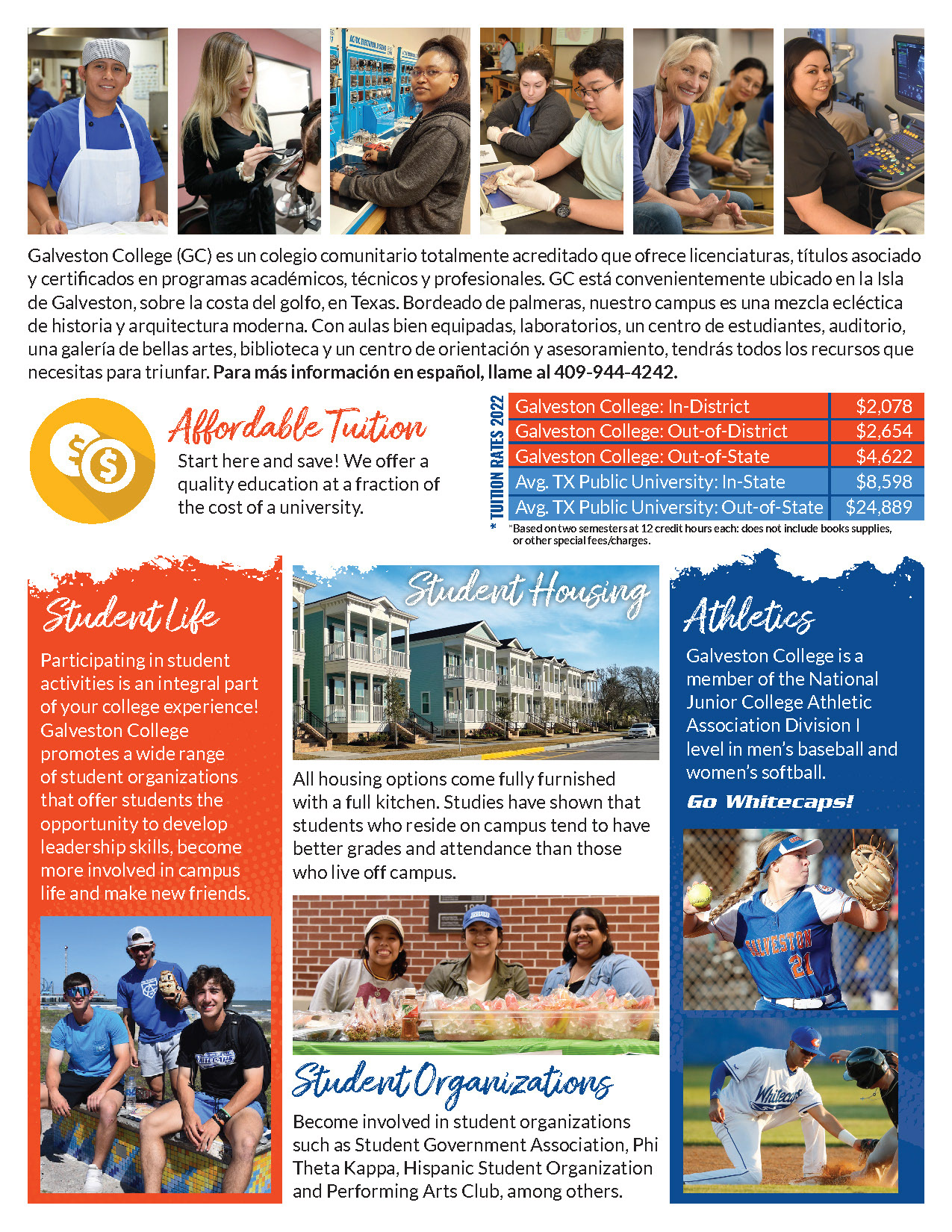 Galveston College (GC) es un colegio comunitario totalmente acreditado que ofrece licenciaturas, títulos asociado y certificados en programas académicos, técnicos y profesionales. GC está convenientemente ubicado en la Isla de Galveston, sobre la costa del golfo, en Texas. Bordeado de palmeras, nuestro campus es una mezcla ecléctica de historia y arquitectura moderna. Con aulas bien equipadas, laboratorios, un centro de estudiantes, auditorio, una galería de bellas artes, biblioteca y un centro de orientación y asesoramiento, tendrás todos los recursos que necesitas para triunfar. Para más información en español, llame al 409-944-4242.

Affordable Tuition

Start here and save! We offer a quality education at a fraction of the cost of a university.

* TUITION RATES 2022

| Galveston College: In-District | $2,078 |
|---|---|
| Galveston College: Out-of-District | $2,654 |
| Galveston College: Out-of-State | $4,622 |
| Avg. TX Public University: In-State | $8,598 |
| Avg. TX Public University: Out-of-State | $24,889 |

*Based on two semesters at 12 credit hours each: does not include books supplies, or other special fees/charges.

Student Life

Participating in student activities is an integral part of your college experience! Galveston College promotes a wide range of student organizations that offer students the opportunity to develop leadership skills, become more involved in campus life and make new friends.

Student Housing

All housing options come fully furnished with a full kitchen. Studies have shown that students who reside on campus tend to have better grades and attendance than those who live off campus.

Student Organizations

Become involved in student organizations such as Student Government Association, Phi Theta Kappa, Hispanic Student Organization and Performing Arts Club, among others.

Athletics

Galveston College is a member of the National Junior College Athletic Association Division I level in men's baseball and women's softball.

Go Whitecaps!

GALVESTON 21

Whitecaps